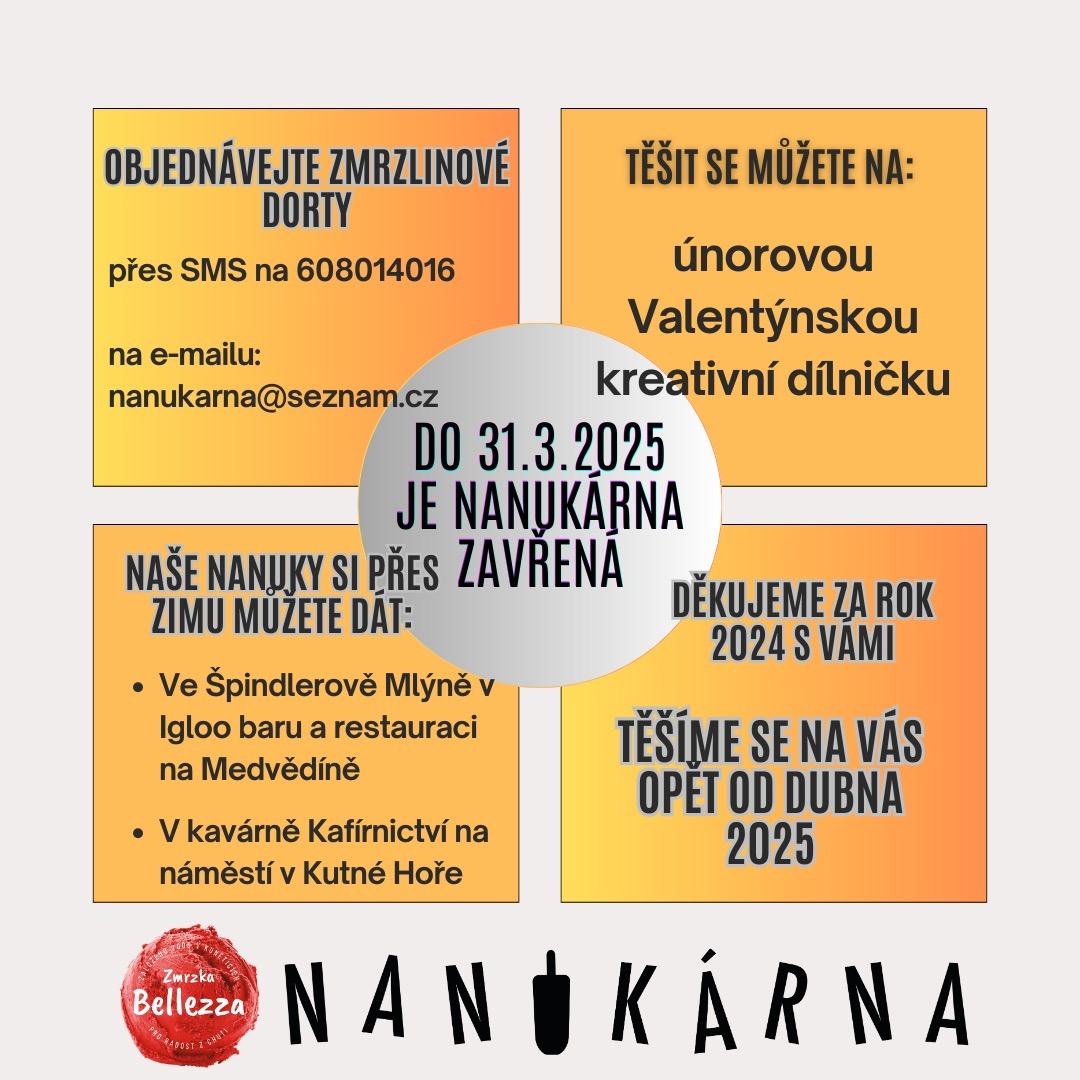 OBJEDNÁVEJTE ZMRZLINOVÉ DORTY

přes SMS na 608014016

na e-mailu:
nanukarna@seznam.cz

TĚŠIT SE MŮŽETE NA:

únorovou Valentýnskou kreativní dílničku

DO 31.3.2025 JE NANUKÁRNA ZAVŘENÁ

NAŠE NANUKY SI PŘES ZIMU MŮŽETE DÁT:

• Ve Špindlerově Mlýně v Igloo baru a restauraci na Medvědíně
• V kavárně Kafírnictví na náměstí v Kutné Hoře

DĚKUJEME ZA ROK 2024 S VÁMI

TĚŠÍME SE NA VÁS OPĚT OD DUBNA 2025

Zmrzka Bellezza

NANUKÁRNA